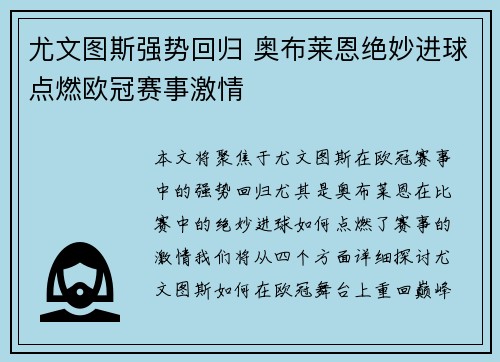 尤文图斯强势回归 奥布莱恩绝妙进球点燃欧冠赛事激情

本文将聚焦于尤文图斯在欧冠赛事中的强势回归尤其是奥布莱恩在比赛中的绝妙进球如何点燃了赛事的激情我们将从四个方面详细探讨尤文图斯如何在欧冠舞台上重回巅峰